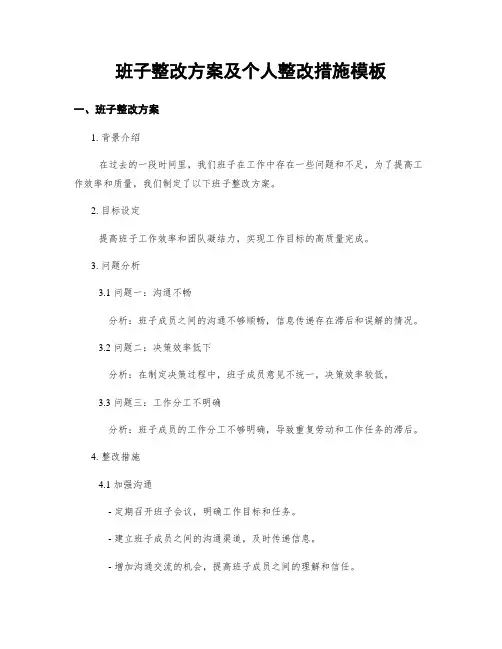 班子整改方案及个人整改措施模板

一、班子整改方案

1. 背景介绍

在过去的一段时间里，我们班子在工作中存在一些问题和不足，为了提高工作效率和质量，我们制定了以下班子整改方案。

2. 目标设定

提高班子工作效率和团队凝结力，实现工作目标的高质量完成。

3. 问题分析

3.1 问题一：沟通不畅

分析：班子成员之间的沟通不够顺畅，信息传递存在滞后和误解的情况。

3.2 问题二：决策效率低下

分析：在制定决策过程中，班子成员意见不统一，决策效率较低。

3.3 问题三：工作分工不明确

分析：班子成员的工作分工不够明确，导致重复劳动和工作任务的滞后。

4. 整改措施

4.1 加强沟通

- 定期召开班子会议，明确工作目标和任务。

- 建立班子成员之间的沟通渠道，及时传递信息。

- 增加沟通交流的机会，提高班子成员之间的理解和信任。